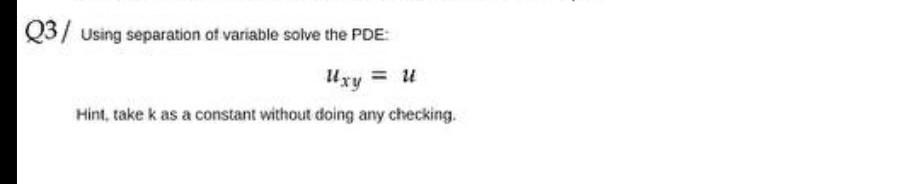 Q3/ Using separation of variable solve the PDE:

$u_{xy} = u$

Hint, take k as a constant without doing any checking.